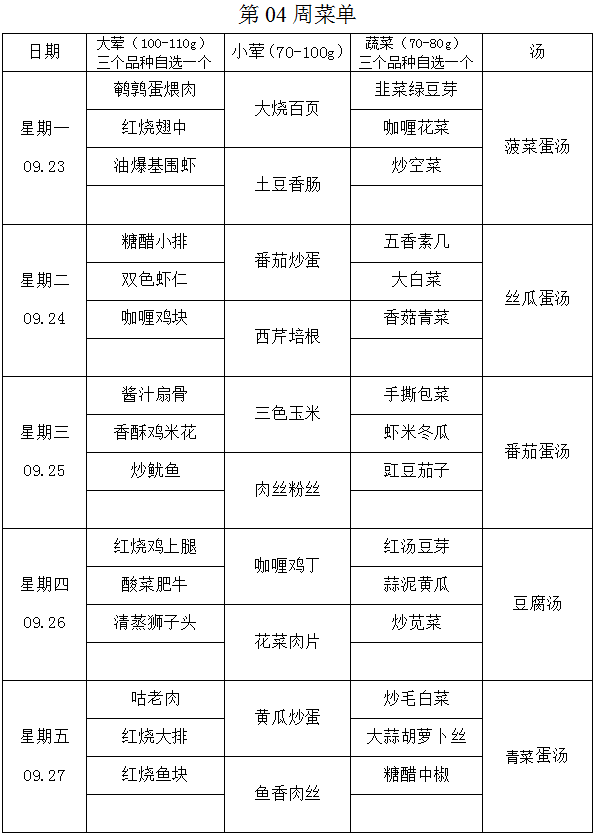 第 04 周菜单

| 日期 | 大荤（100-110g）三个品种自选一个 | 小荤（70-100g） | 蔬菜（70-80g）三个品种自选一个 | 汤 |
|---|---|---|---|---|
| 星期一 09.23 | 鹌鹑蛋煨肉 | 大烧百页 | 韭菜绿豆芽 | 菠菜蛋汤 |
| | 红烧翅中 | | 咖喱花菜 | |
| | 油爆基围虾 | 土豆香肠 | 炒空菜 | |
| | | | | |
| 星期二 09.24 | 糖醋小排 | 番茄炒蛋 | 五香素几 | 丝瓜蛋汤 |
| | 双色虾仁 | | 大白菜 | |
| | 咖喱鸡块 | 西芹培根 | 香菇青菜 | |
| | | | | |
| 星期三 09.25 | 酱汁扇骨 | 三色玉米 | 手撕包菜 | 番茄蛋汤 |
| | 香酥鸡米花 | | 虾米冬瓜 | |
| | 炒鱿鱼 | 肉丝粉丝 | 豇豆茄子 | |
| | | | | |
| 星期四 09.26 | 红烧鸡上腿 | 咖喱鸡丁 | 红汤豆芽 | 豆腐汤 |
| | 酸菜肥牛 | | 蒜泥黄瓜 | |
| | 清蒸狮子头 | 花菜肉片 | 炒苋菜 | |
| | | | | |
| 星期五 09.27 | 咕老肉 | 黄瓜炒蛋 | 炒毛白菜 | 青菜蛋汤 |
| | 红烧大排 | | 大蒜胡萝卜丝 | |
| | 红烧鱼块 | 鱼香肉丝 | 糖醋中椒 | |